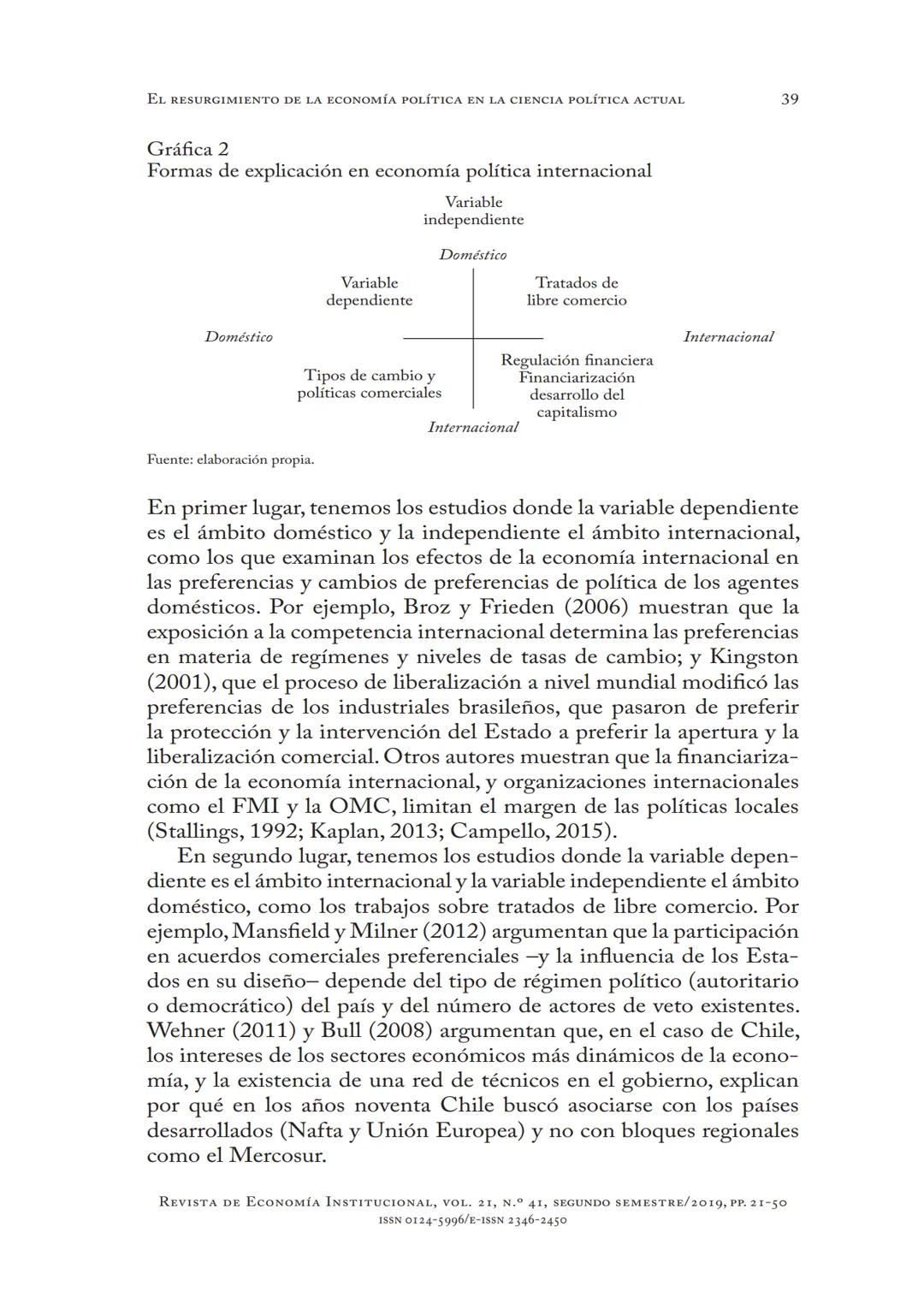 El resurgimiento de la economía política en la ciencia política actual 39

Gráfica 2
Formas de explicación en economía política internacional

Variable independiente

Doméstico

Variable dependiente

Tratados de libre comercio

Doméstico

Internacional

Tipos de cambio y políticas comerciales

Regulación financiera Financiarización desarrollo del capitalismo

Internacional

Fuente: elaboración propia.

En primer lugar, tenemos los estudios donde la variable dependiente es el ámbito doméstico y la independiente el ámbito internacional, como los que examinan los efectos de la economía internacional en las preferencias y cambios de preferencias de política de los agentes domésticos. Por ejemplo, Broz y Frieden (2006) muestran que la exposición a la competencia internacional determina las preferencias en materia de regímenes y niveles de tasas de cambio; y Kingston (2001), que el proceso de liberalización a nivel mundial modificó las preferencias de los industriales brasileños, que pasaron de preferir la protección y la intervención del Estado a preferir la apertura y la liberalización comercial. Otros autores muestran que la financiarización de la economía internacional, y organizaciones internacionales como el FMI y la OMC, limitan el margen de las políticas locales (Stallings, 1992; Kaplan, 2013; Campello, 2015).

En segundo lugar, tenemos los estudios donde la variable dependiente es el ámbito internacional y la variable independiente el ámbito doméstico, como los trabajos sobre tratados de libre comercio. Por ejemplo, Mansfield y Milner (2012) argumentan que la participación en acuerdos comerciales preferenciales –y la influencia de los Estados en su diseño– depende del tipo de régimen político (autoritario o democrático) del país y del número de actores de veto existentes. Wehner (2011) y Bull (2008) argumentan que, en el caso de Chile, los intereses de los sectores económicos más dinámicos de la economía, y la existencia de una red de técnicos en el gobierno, explican por qué en los años noventa Chile buscó asociarse con los países desarrollados (Nafta y Unión Europea) y no con bloques regionales como el Mercosur.

Revista de Economía Institucional, vol. 21, n.º 41, segundo semestre/2019, pp. 21-50
issn 0124-5996/e-issn 2346-2450